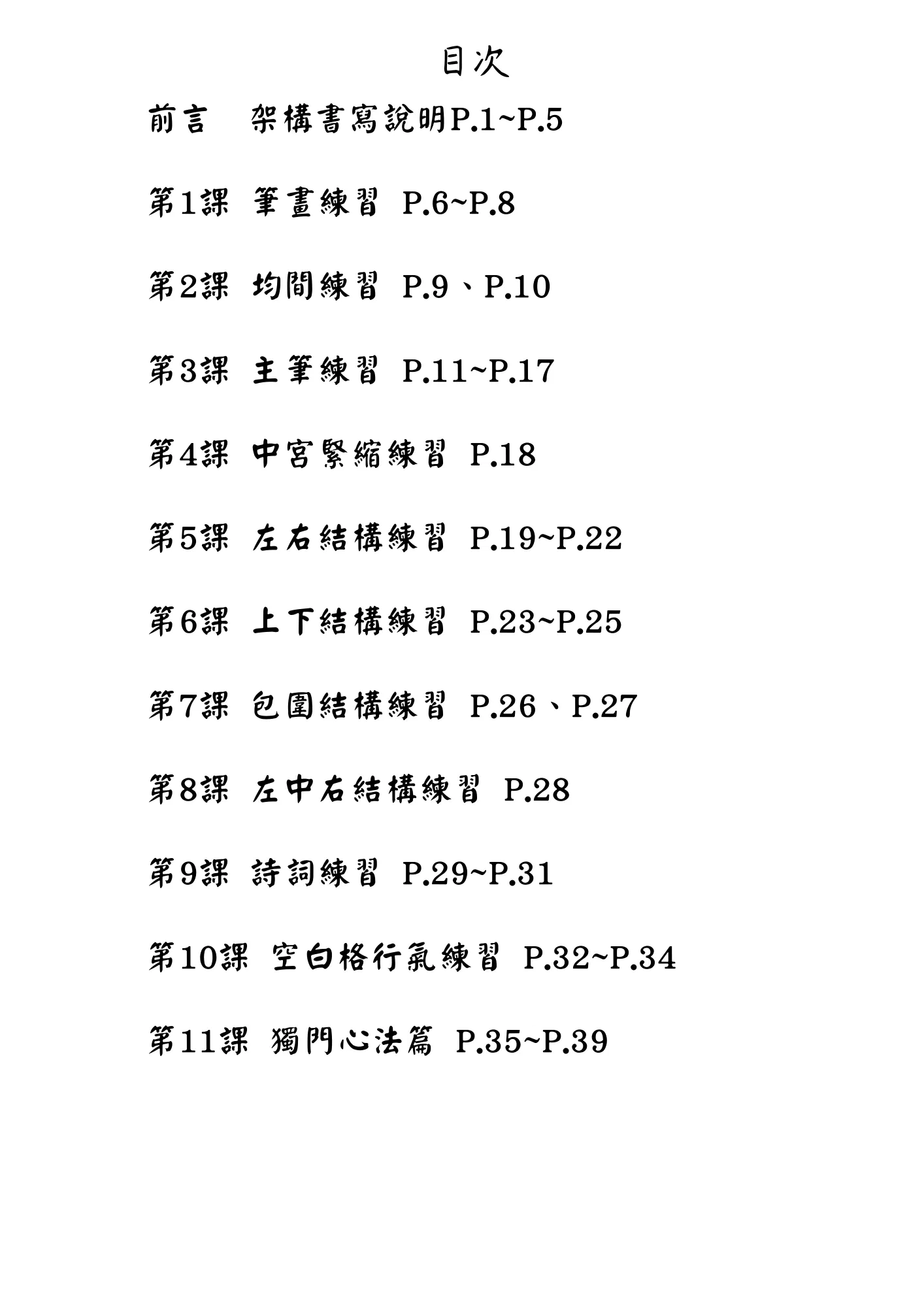 目次

前言 架構書寫說明P.1~P.5

第1課 筆畫練習 P.6~P.8

第2課 均間練習 P.9、P.10

第3課 主筆練習 P.11~P.17

第4課 中宮緊縮練習 P.18

第5課 左右結構練習 P.19~P.22

第6課 上下結構練習 P.23~P.25

第7課 包圍結構練習 P.26、P.27

第8課 左中右結構練習 P.28

第9課 詩詞練習 P.29~P.31

第10課 空白格行氣練習 P.32~P.34

第11課 獨門心法篇 P.35~P.39